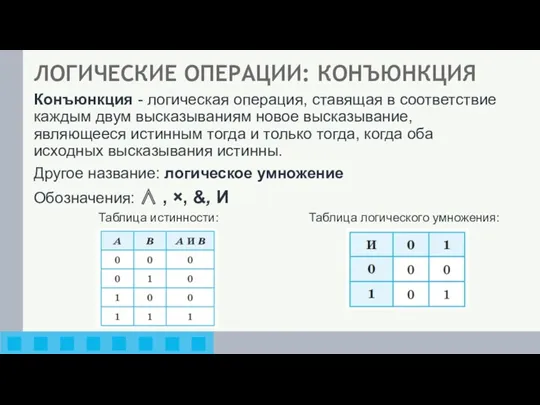 ЛОГИЧЕСКИЕ ОПЕРАЦИИ: КОНЪЮНКЦИЯ

Конъюнкция - логическая операция, ставящая в соответствие каждым двум высказываниям новое высказывание, являющееся истинным тогда и только тогда, когда оба исходных высказывания истинны.

Другое название: логическое умножение

Обозначения: $\wedge$ , ×, &, И

Таблица истинности:

| A | B | A И B |
|---|---|---|
| 0 | 0 | 0 |
| 0 | 1 | 0 |
| 1 | 0 | 0 |
| 1 | 1 | 1 |

Таблица логического умножения:

| И | 0 | 1 |
|---|---|---|
| 0 | 0 | 0 |
| 1 | 0 | 1 |